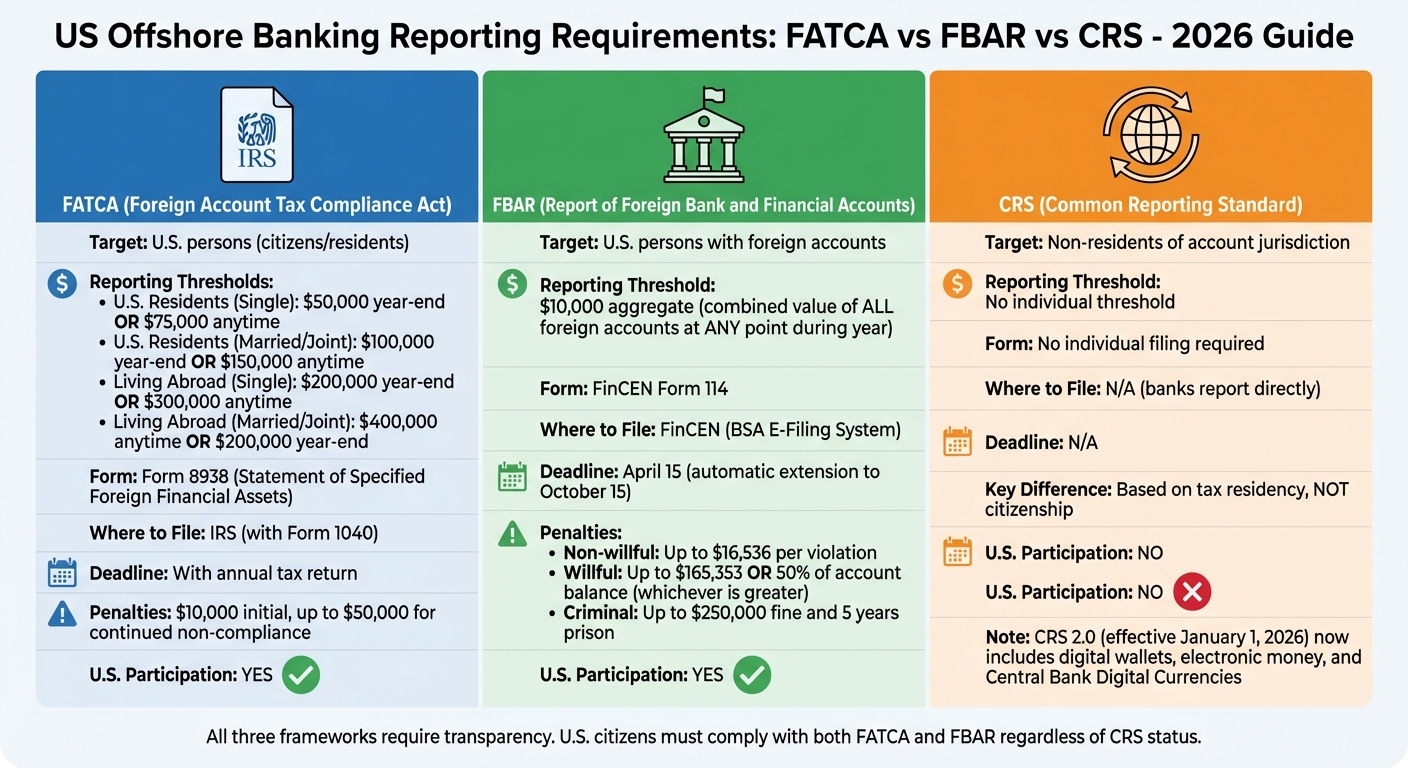 US Offshore Banking Reporting Requirements: FATCA vs FBAR vs CRS - 2026 Guide

IRS

FATCA (Foreign Account Tax Compliance Act)

Target: U.S. persons (citizens/residents)

Reporting Thresholds:
• U.S. Residents (Single): $50,000 year-end OR $75,000 anytime
• U.S. Residents (Married/Joint): $100,000 year-end OR $150,000 anytime
• Living Abroad (Single): $200,000 year-end OR $300,000 anytime
• Living Abroad (Married/Joint): $400,000 anytime OR $200,000 year-end

Form: Form 8938 (Statement of Specified Foreign Financial Assets)

Where to File: IRS (with Form 1040)

Deadline: With annual tax return

Penalties: $10,000 initial, up to $50,000 for continued non-compliance

U.S. Participation: YES

FBAR (Report of Foreign Bank and Financial Accounts)

Target: U.S. persons with foreign accounts

Reporting Threshold:
$10,000 aggregate (combined value of ALL foreign accounts at ANY point during year)

Form: FinCEN Form 114

Where to File: FinCEN (BSA E-Filing System)

Deadline: April 15 (automatic extension to October 15)

Penalties:
• Non-willful: Up to $16,536 per violation
• Willful: Up to $165,353 OR 50% of account balance (whichever is greater)
• Criminal: Up to $250,000 fine and 5 years prison

U.S. Participation: YES

CRS (Common Reporting Standard)

Target: Non-residents of account jurisdiction

Reporting Threshold:
No individual threshold

Form: No individual filing required

Where to File: N/A (banks report directly)

Deadline: N/A

Key Difference: Based on tax residency, NOT citizenship

U.S. Participation: NO

U.S. Participation: NO

Note: CRS 2.0 (effective January 1, 2026) now includes digital wallets, electronic money, and Central Bank Digital Currencies

All three frameworks require transparency. U.S. citizens must comply with both FATCA and FBAR regardless of CRS status.